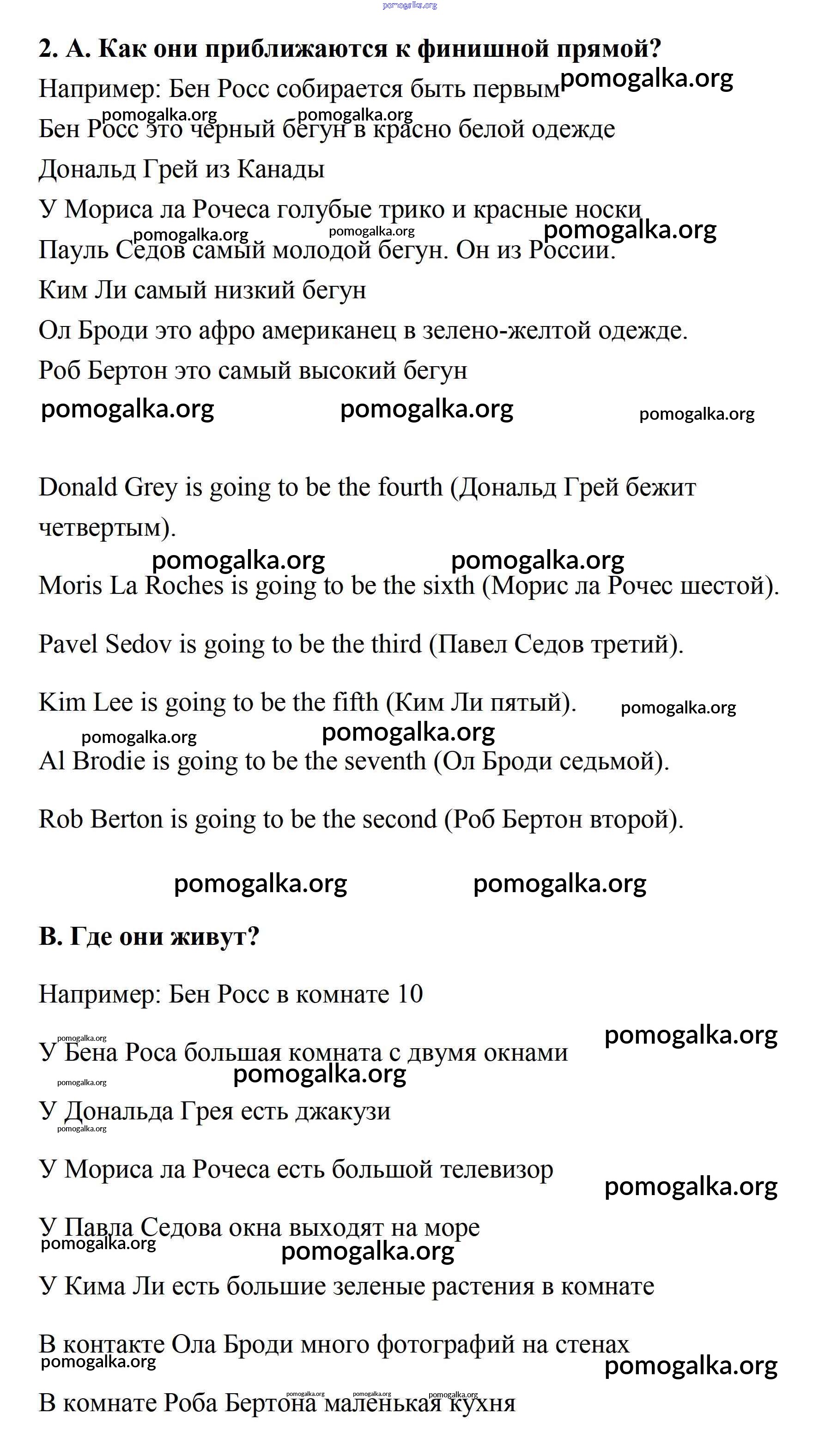 pomogalka.org

**2. А. Как они приближаются к финишной прямой?**

Например: Бен Росс собирается быть первым pomogalka.org

pomogalka.org pomogalka.org

Бен Росс это черный бегун в красно белой одежде

Дональд Грей из Канады

У Мориса ла Рочеса голубые трико и красные носки

pomogalka.org pomogalka.org pomogalka.org

Пауль Седов самый молодой бегун. Он из России.

Ким Ли самый низкий бегун

Ол Броди это афро американец в зелено-желтой одежде.

Роб Бертон это самый высокий бегун

pomogalka.org pomogalka.org pomogalka.org

Donald Grey is going to be the fourth (Дональд Грей бежит четвертым).

pomogalka.org pomogalka.org

Moris La Roches is going to be the sixth (Морис ла Рочес шестой).

Pavel Sedov is going to be the third (Павел Седов третий).

Kim Lee is going to be the fifth (Ким Ли пятый). pomogalka.org

pomogalka.org pomogalka.org

Al Brodie is going to be the seventh (Ол Броди седьмой).

Rob Berton is going to be the second (Роб Бертон второй).

pomogalka.org pomogalka.org

**В. Где они живут?**

Например: Бен Росс в комнате 10

pomogalka.org pomogalka.org

У Бена Роса большая комната с двумя окнами

pomogalka.org

pomogalka.org

У Дональда Грея есть джакузи

pomogalka.org

У Мориса ла Рочеса есть большой телевизор

pomogalka.org

У Павла Седова окна выходят на море

pomogalka.org

pomogalka.org

У Кима Ли есть большие зеленые растения в комнате

В контакте Ола Броди много фотографий на стенах

pomogalka.org pomogalka.org

pomogalka.org pomogalka.org pomogalka.org

В комнате Роба Бертона маленькая кухня